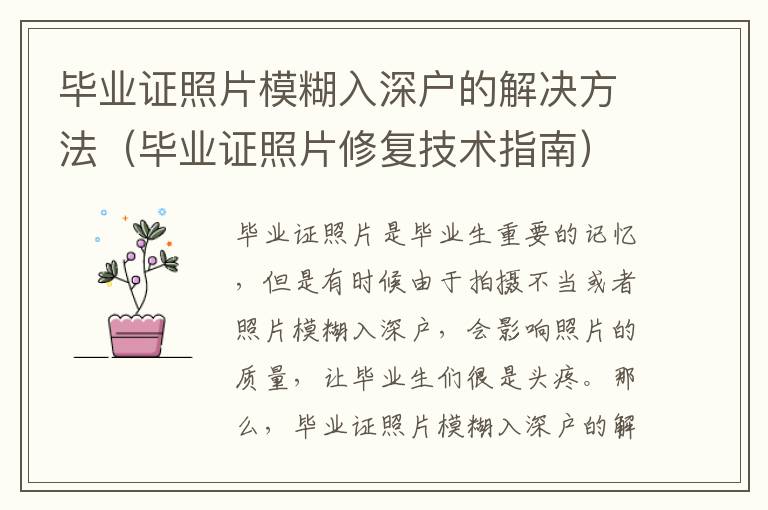 毕业证照片模糊入深户的解决方法（毕业证照片修复技术指南）

毕业证照片是毕业生重要的记忆，但是有时候由于拍摄不当或者照片模糊入深户，会影响照片的质量，让毕业生们很是头疼。那么，毕业证照片模糊入深户的解